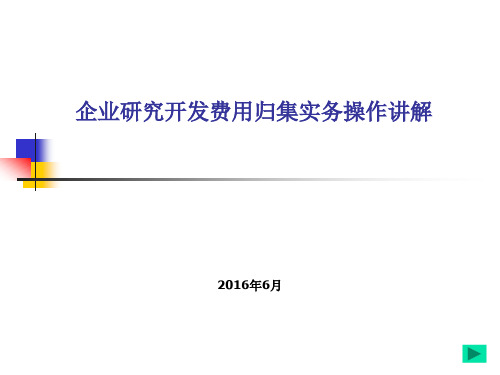 企业研究开发费用归集实务操作讲解

2016年6月